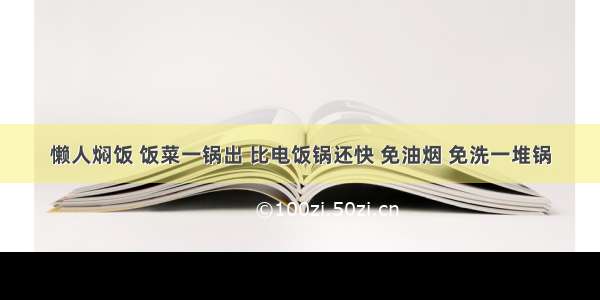 懒人焖饭 饭菜一锅出 比电饭锅还快 免油烟 免洗一堆锅

©100zi.50zi.cn